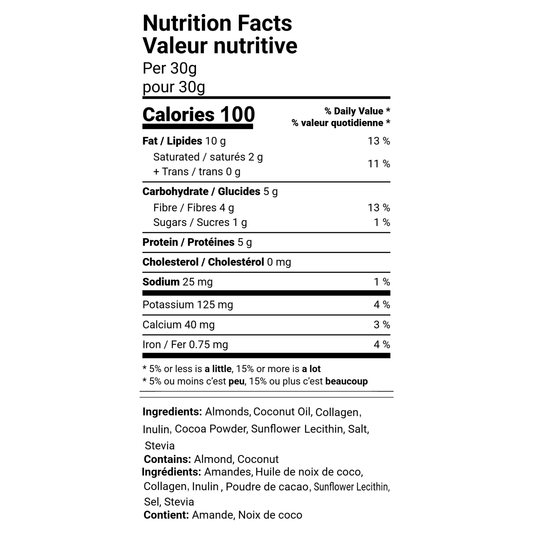 Nutrition Facts
Valeur nutritive
Per 30g
pour 30g

Calories 100

% Daily Value *
% valeur quotidienne *

Fat / Lipides 10 g 13 %
Saturated / saturés 2 g
+ Trans / trans 0 g 11 %

Carbohydrate / Glucides 5 g
Fibre / Fibres 4 g 13 %
Sugars / Sucres 1 g 1 %

Protein / Protéines 5 g

Cholesterol / Cholestérol 0 mg

Sodium 25 mg 1 %

Potassium 125 mg 4 %

Calcium 40 mg 3 %

Iron / Fer 0.75 mg 4 %

* 5% or less is a little, 15% or more is a lot
* 5% ou moins c'est peu, 15% ou plus c'est beaucoup

Ingredients: Almonds, Coconut Oil, Collagen, Inulin, Cocoa Powder, Sunflower Lecithin, Salt, Stevia
Contains: Almond, Coconut
Ingrédients: Amandes, Huile de noix de coco, Collagen, Inulin , Poudre de cacao, Sunflower Lecithin, Sel, Stevia
Contient: Amande, Noix de coco